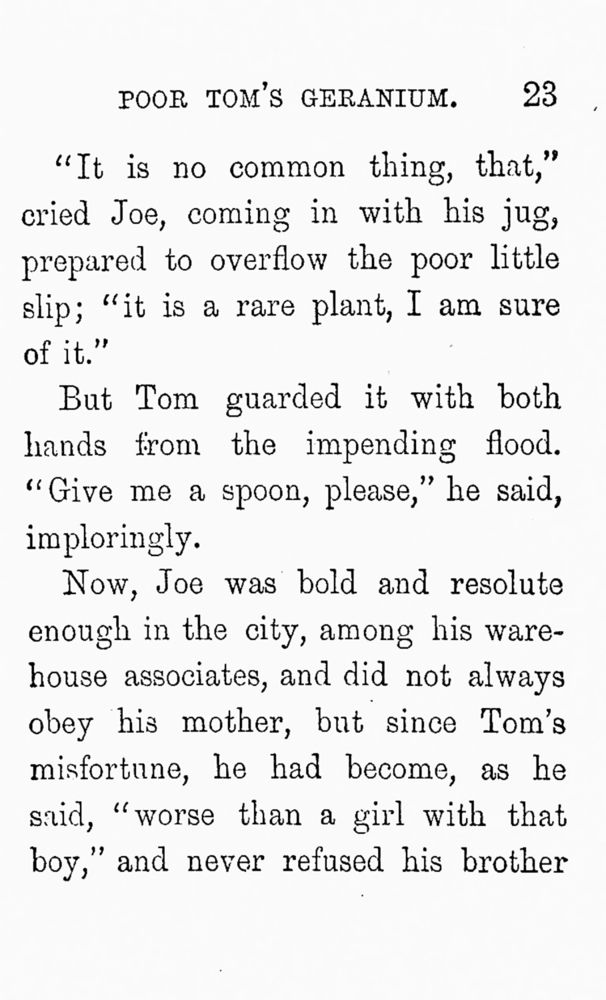 POOR TOM'S GERANIUM. 23

"It is no common thing, that," cried Joe, coming in with his jug, prepared to overflow the poor little slip; "it is a rare plant, I am sure of it."

But Tom guarded it with both hands from the impending flood. "Give me a spoon, please," he said, imploringly.

Now, Joe was bold and resolute enough in the city, among his warehouse associates, and did not always obey his mother, but since Tom's misfortune, he had become, as he said, "worse than a girl with that boy," and never refused his brother